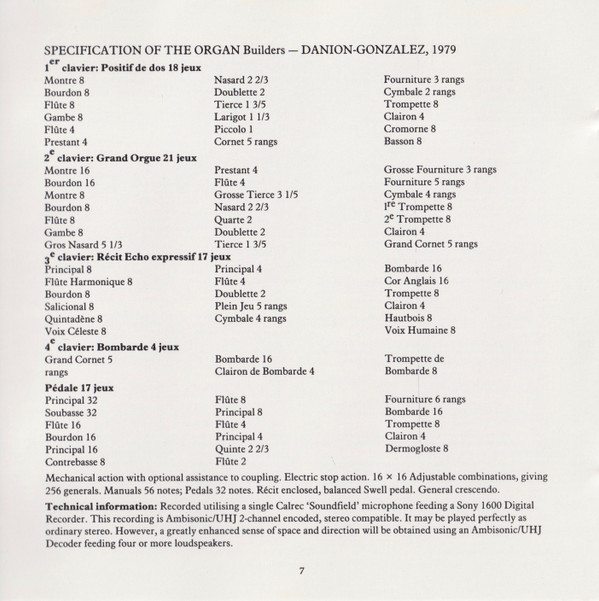 SPECIFICATION OF THE ORGAN Builders — DANION-GONZALEZ, 1979

1$^{er}$ clavier: Positif de dos 18 jeux

Montre 8
Bourdon 8
Flûte 8
Gambe 8
Flûte 4
Prestant 4

Nasard 2 2/3
Doublette 2
Tierce 1 3/5
Larigot 1 1/3
Piccolo 1
Cornet 5 rangs

Fourniture 3 rangs
Cymbale 2 rangs
Trompette 8
Clairon 4
Cromorne 8
Basson 8

2$^{e}$ clavier: Grand Orgue 21 jeux

Montre 16
Bourdon 16
Montre 8
Bourdon 8
Flûte 8
Gambe 8
Gros Nasard 5 1/3

Prestant 4
Flûte 4
Grosse Tierce 3 1/5
Nasard 2 2/3
Quarte 2
Doublette 2
Tierce 1 3/5

Grosse Fourniture 3 rangs
Fourniture 5 rangs
Cymbale 4 rangs
1$^{re}$ Trompette 8
2$^{e}$ Trompette 8
Clairon 4
Grand Cornet 5 rangs

3$^{e}$ clavier: Récit Echo expressif 17 jeux

Principal 8
Flûte Harmonique 8
Bourdon 8
Salicional 8
Quintadène 8
Voix Céleste 8

Principal 4
Flûte 4
Doublette 2
Plein Jeu 5 rangs
Cymbale 4 rangs

Bombarde 16
Cor Anglais 16
Trompette 8
Clairon 4
Hautbois 8
Voix Humaine 8

4$^{e}$ clavier: Bombarde 4 jeux

Grand Cornet 5 rangs

Bombarde 16
Clairon de Bombarde 4

Trompette de Bombarde 8

Pédale 17 jeux

Principal 32
Soubasse 32
Flûte 16
Bourdon 16
Principal 16
Contrebasse 8

Flûte 8
Principal 8
Flûte 4
Principal 4
Quinte 2 2/3
Flûte 2

Fourniture 6 rangs
Bombarde 16
Trompette 8
Clairon 4
Dermogloste 8

Mechanical action with optional assistance to coupling. Electric stop action. 16 × 16 Adjustable combinations, giving 256 generals. Manuals 56 notes; Pedals 32 notes. Récit enclosed, balanced Swell pedal. General crescendo.

Technical information: Recorded utilising a single Calrec 'Soundfield' microphone feeding a Sony 1600 Digital Recorder. This recording is Ambisonic/UHJ 2-channel encoded, stereo compatible. It may be played perfectly as ordinary stereo. However, a greatly enhanced sense of space and direction will be obtained using an Ambisonic/UHJ Decoder feeding four or more loudspeakers.

7